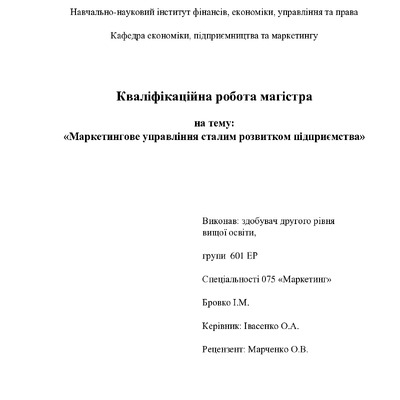 Навчально-науковий інститут фінансів, економіки, управління та права

Кафедра економіки, підприємництва та маркетингу

Кваліфікаційна робота магістра

на тему:
«Маркетингове управління сталим розвитком підприємства»

Виконав: здобувач другого рівня вищої освіти,

групи 601 ЕР

Спеціальності 075 «Маркетинг»

Бровко І.М.

Керівник: Івасенко О.А.

Рецензент: Марченко О.В.